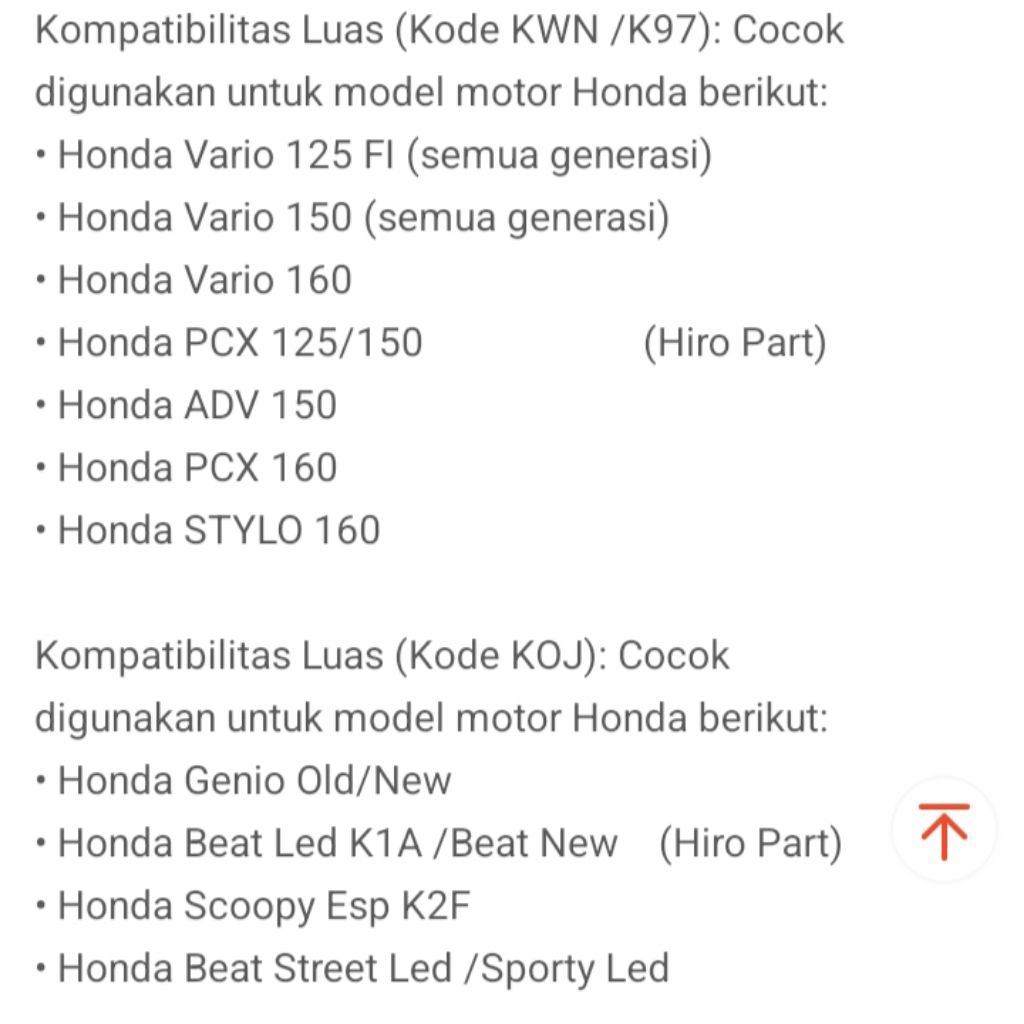 Kompatibilitas Luas (Kode KWN /K97): Cocok digunakan untuk model motor Honda berikut:
• Honda Vario 125 FI (semua generasi)
• Honda Vario 150 (semua generasi)
• Honda Vario 160
• Honda PCX 125/150 (Hiro Part)
• Honda ADV 150
• Honda PCX 160
• Honda STYLO 160

Kompatibilitas Luas (Kode KOJ): Cocok digunakan untuk model motor Honda berikut:
• Honda Genio Old/New
• Honda Beat Led K1A /Beat New (Hiro Part)
• Honda Scoopy Esp K2F
• Honda Beat Street Led /Sporty Led